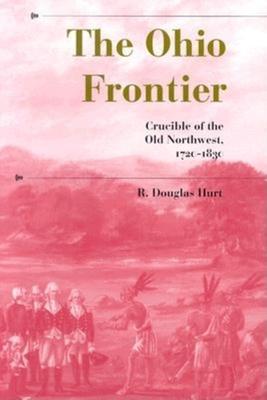 The Ohio Frontier

Crucible of the Old Northwest, 1720–1830

R. Douglas Hurt